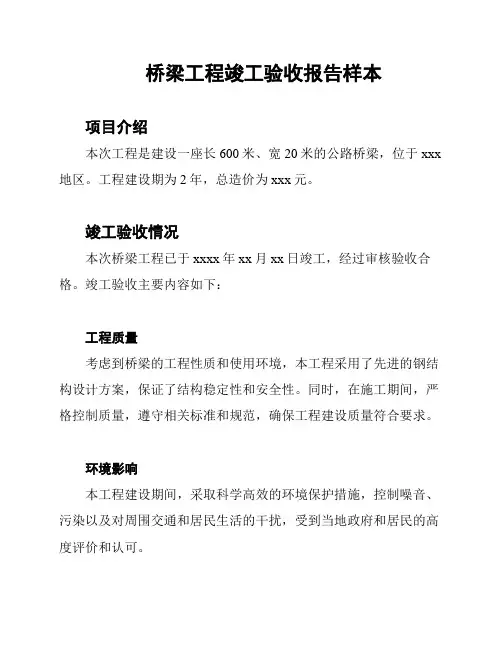 桥梁工程竣工验收报告样本

项目介绍

本次工程是建设一座长 600 米、宽 20 米的公路桥梁，位于 xxx 地区。工程建设期为 2 年，总造价为 xxx 元。

竣工验收情况

本次桥梁工程已于 xxxx 年 xx 月 xx 日竣工，经过审核验收合格。竣工验收主要内容如下：

工程质量

考虑到桥梁的工程性质和使用环境，本工程采用了先进的钢结构设计方案，保证了结构稳定性和安全性。同时，在施工期间，严格控制质量，遵守相关标准和规范，确保工程建设质量符合要求。

环境影响

本工程建设期间，采取科学高效的环境保护措施，控制噪音、污染以及对周围交通和居民生活的干扰，受到当地政府和居民的高度评价和认可。